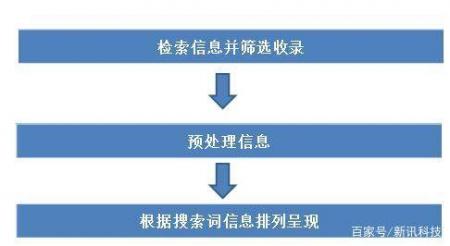 检索信息并筛选收录

预处理信息

根据搜索词信息排列呈现

百家号/新讯科技